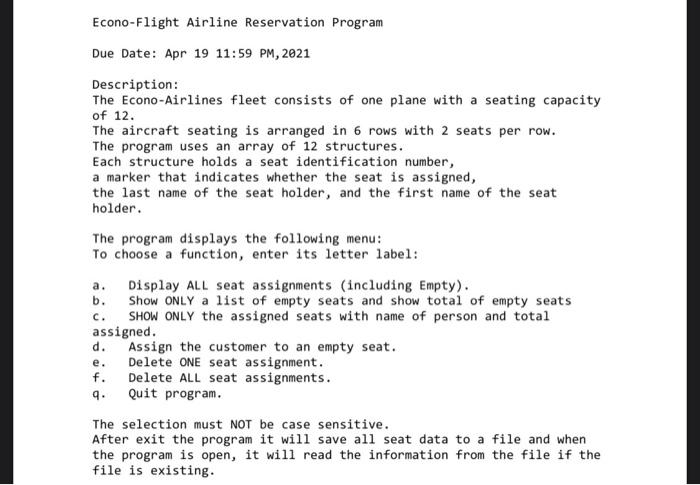 Econo-Flight Airline Reservation Program

Due Date: Apr 19 11:59 PM,2021

Description:
The Econo-Airlines fleet consists of one plane with a seating capacity of 12.
The aircraft seating is arranged in 6 rows with 2 seats per row.
The program uses an array of 12 structures.
Each structure holds a seat identification number,
a marker that indicates whether the seat is assigned,
the last name of the seat holder, and the first name of the seat holder.

The program displays the following menu:
To choose a function, enter its letter label:

a. Display ALL seat assignments (including Empty).
b. Show ONLY a list of empty seats and show total of empty seats
c. SHOW ONLY the assigned seats with name of person and total assigned.
d. Assign the customer to an empty seat.
e. Delete ONE seat assignment.
f. Delete ALL seat assignments.
q. Quit program.

The selection must NOT be case sensitive.
After exit the program it will save all seat data to a file and when the program is open, it will read the information from the file if the file is existing.